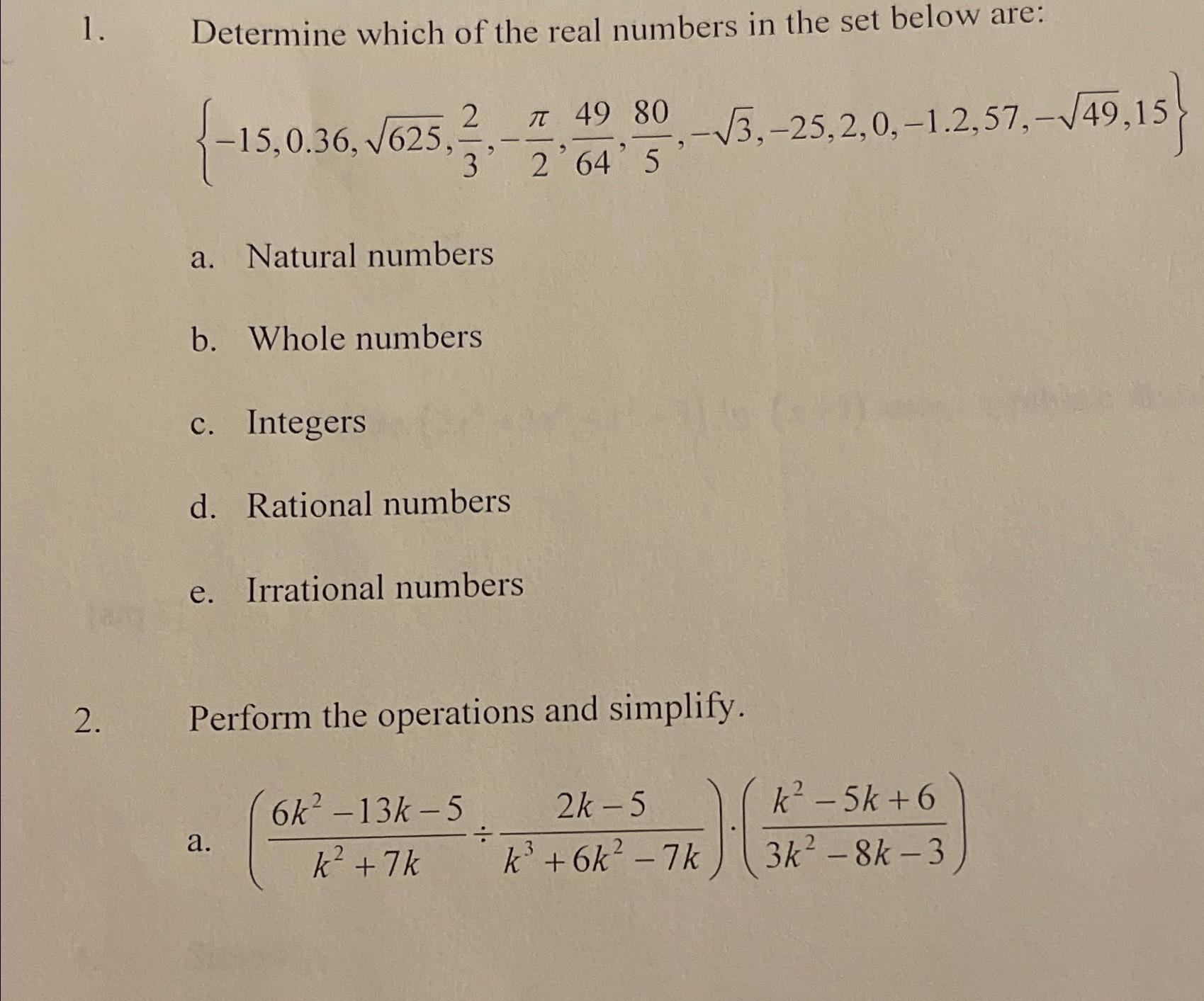 1. Determine which of the real numbers in the set below are:

$\left\{-15, 0.36, \sqrt{625}, \frac{2}{3}, -\frac{\pi}{2}, \frac{49}{64}, \frac{80}{5}, -\sqrt{3}, -25, 2, 0, -1.2, 57, -\sqrt{49}, 15\right\}$

a. Natural numbers

b. Whole numbers

c. Integers

d. Rational numbers

e. Irrational numbers

2. Perform the operations and simplify.

a. $\left(\frac{6k^2-13k-5}{k^2+7k} \div \frac{2k-5}{k^3+6k^2-7k}\right) \cdot \left(\frac{k^2-5k+6}{3k^2-8k-3}\right)$